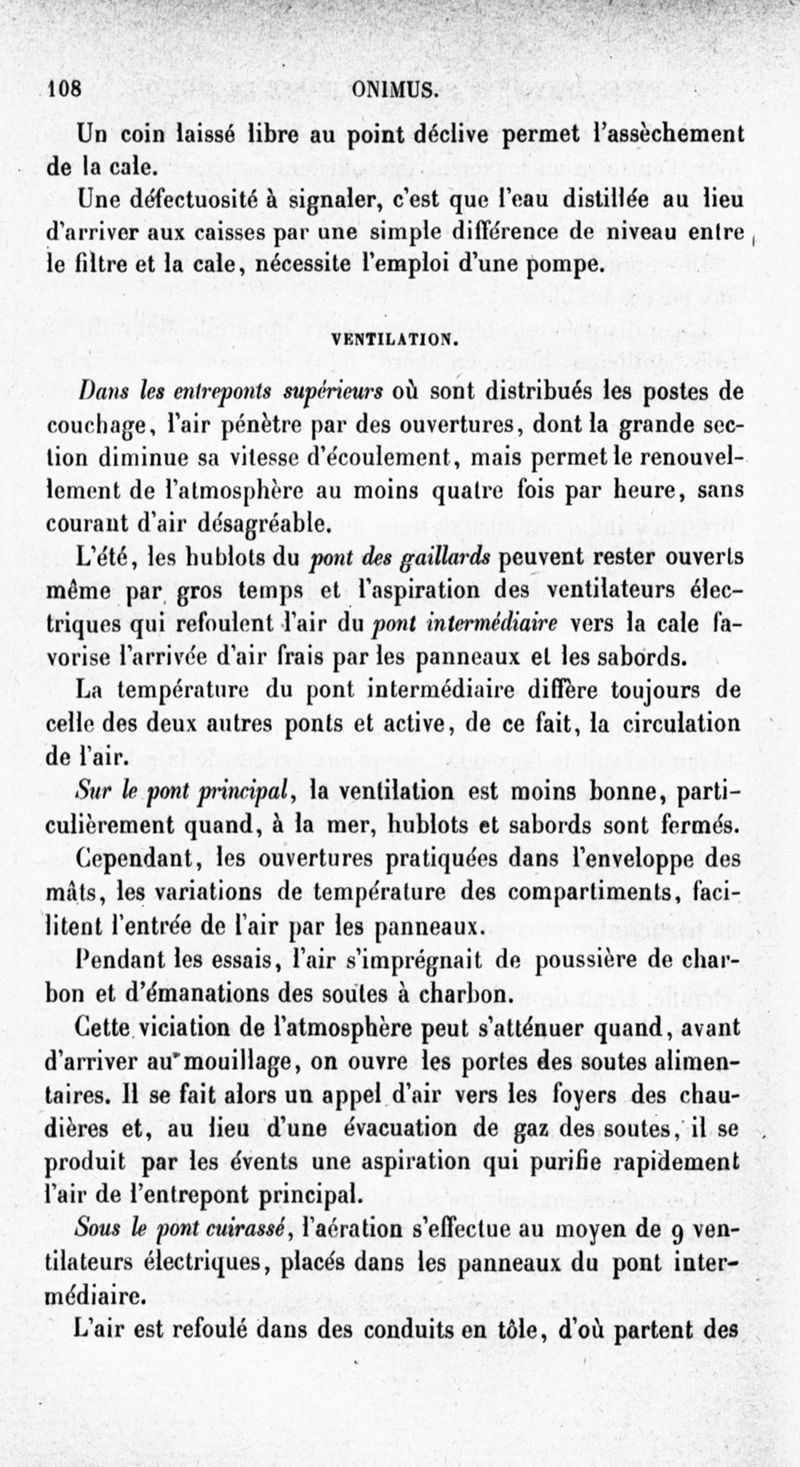 108 ONIMUS.

Un coin laissé libre au point déclive permet l'assèchement de la cale.

Une défectuosité à signaler, c'est que l'eau distillée au lieu d'arriver aux caisses par une simple différence de niveau entre le filtre et la cale, nécessite l'emploi d'une pompe.

VENTILATION.

Dans les entreponts supérieurs où sont distribués les postes de couchage, l'air pénètre par des ouvertures, dont la grande section diminue sa vitesse d'écoulement, mais permet le renouvellement de l'atmosphère au moins quatre fois par heure, sans courant d'air désagréable.

L'été, les hublots du pont des gaillards peuvent rester ouverts même par gros temps et l'aspiration des ventilateurs électriques qui refoulent l'air du pont intermédiaire vers la cale favorise l'arrivée d'air frais par les panneaux et les sabords.

La température du pont intermédiaire diffère toujours de celle des deux autres ponts et active, de ce fait, la circulation de l'air.

Sur le pont principal, la ventilation est moins bonne, particulièrement quand, à la mer, hublots et sabords sont fermés.

Cependant, les ouvertures pratiquées dans l'enveloppe des mâts, les variations de température des compartiments, facilitent l'entrée de l'air par les panneaux.

Pendant les essais, l'air s'imprégnait de poussière de charbon et d'émanations des soutes à charbon.

Cette viciation de l'atmosphère peut s'atténuer quand, avant d'arriver au mouillage, on ouvre les portes des soutes alimentaires. Il se fait alors un appel d'air vers les foyers des chaudières et, au lieu d'une évacuation de gaz des soutes, il se produit par les évents une aspiration qui purifie rapidement l'air de l'entrepont principal.

Sous le pont cuirassé, l'aération s'effectue au moyen de 9 ventilateurs électriques, placés dans les panneaux du pont intermédiaire.

L'air est refoulé dans des conduits en tôle, d'où partent des